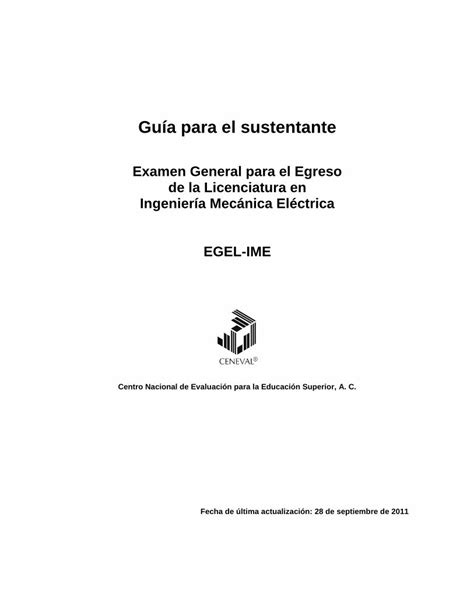 Guía para el sustentante

Examen General para el Egreso de la Licenciatura en Ingeniería Mecánica Eléctrica

EGEL-IME

CENEVAL®

Centro Nacional de Evaluación para la Educación Superior, A. C.

Fecha de última actualización: 28 de septiembre de 2011